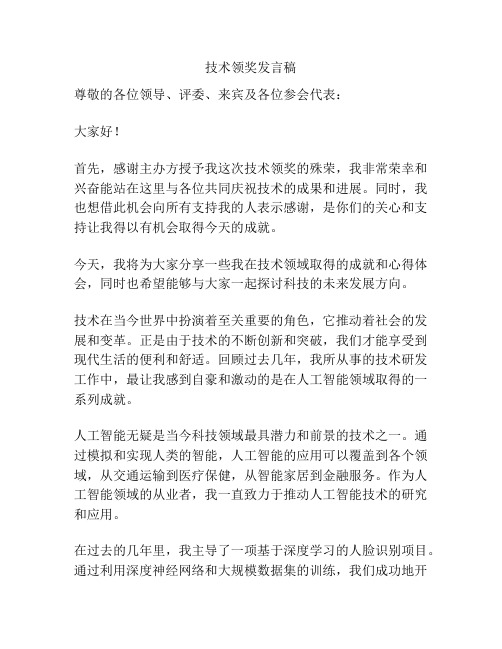 技术领奖发言稿

尊敬的各位领导、评委、来宾及各位参会代表：

大家好！

首先，感谢主办方授予我这次技术领奖的殊荣，我非常荣幸和兴奋能站在这里与各位共同庆祝技术的成果和进展。同时，我也想借此机会向所有支持我的人表示感谢，是你们的关心和支持让我得以有机会取得今天的成就。

今天，我将为大家分享一些我在技术领域取得的成就和心得体会，同时也希望能够与大家一起探讨科技的未来发展方向。

技术在当今世界中扮演着至关重要的角色，它推动着社会的发展和变革。正是由于技术的不断创新和突破，我们才能享受到现代生活的便利和舒适。回顾过去几年，我所从事的技术研发工作中，最让我感到自豪和激动的是在人工智能领域取得的一系列成就。

人工智能无疑是当今科技领域最具潜力和前景的技术之一。通过模拟和实现人类的智能，人工智能的应用可以覆盖到各个领域，从交通运输到医疗保健，从智能家居到金融服务。作为人工智能领域的从业者，我一直致力于推动人工智能技术的研究和应用。

在过去的几年里，我主导了一项基于深度学习的人脸识别项目。通过利用深度神经网络和大规模数据集的训练，我们成功地开